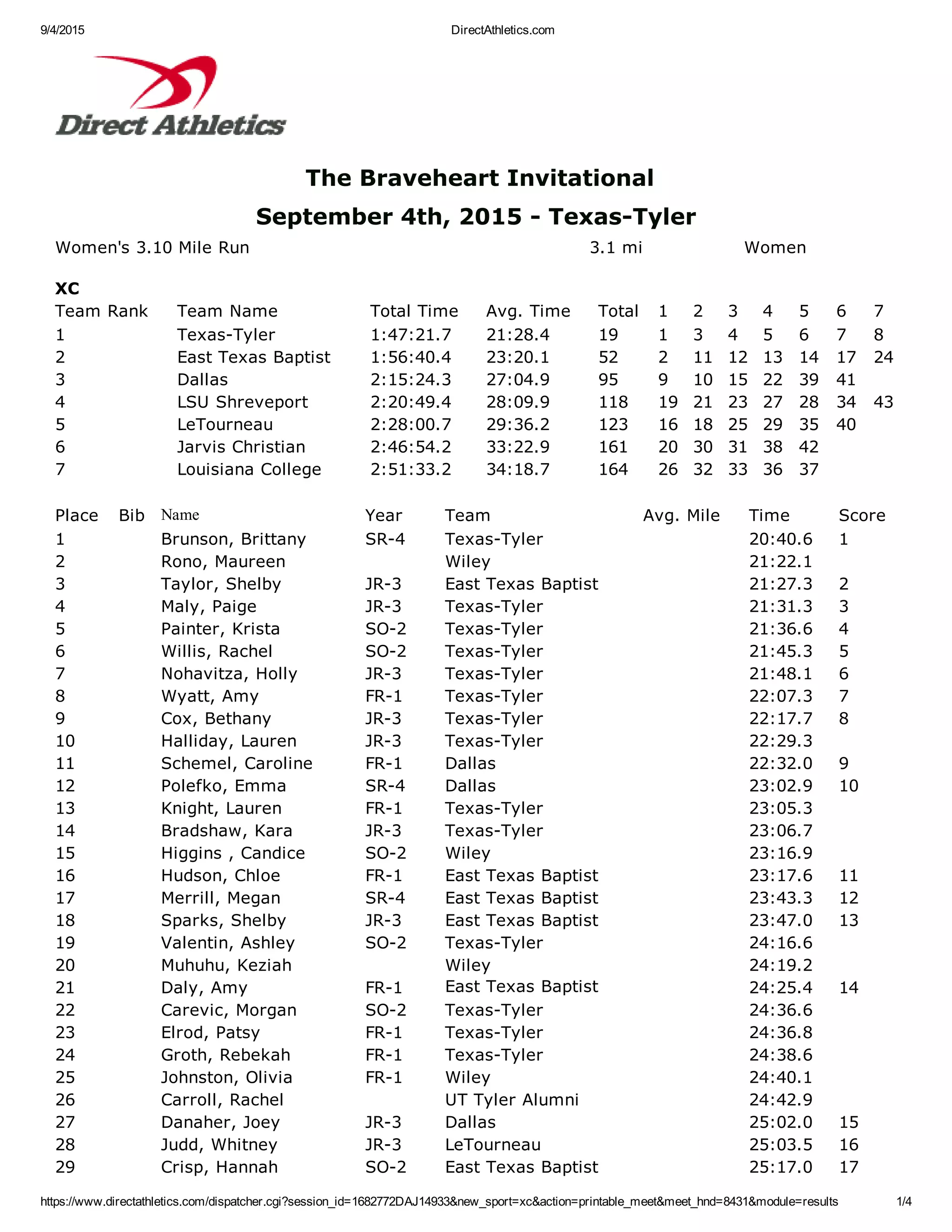 9/4/2015 DirectAthletics.com

Direct Athletics

The Braveheart Invitational
September 4th, 2015 - Texas-Tyler

Women's 3.10 Mile Run 3.1 mi Women

XC

| Team Rank | Team Name | Total Time | Avg. Time | Total | 1 | 2 | 3 | 4 | 5 | 6 | 7 |
|---|---|---|---|---|---|---|---|---|---|---|---|
| 1 | Texas-Tyler | 1:47:21.7 | 21:28.4 | 19 | 1 | 3 | 4 | 5 | 6 | 7 | 8 |
| 2 | East Texas Baptist | 1:56:40.4 | 23:20.1 | 52 | 2 | 11 | 12 | 13 | 14 | 17 | 24 |
| 3 | Dallas | 2:15:24.3 | 27:04.9 | 95 | 9 | 10 | 15 | 22 | 39 | 41 | |
| 4 | LSU Shreveport | 2:20:49.4 | 28:09.9 | 118 | 19 | 21 | 23 | 27 | 28 | 34 | 43 |
| 5 | LeTourneau | 2:28:00.7 | 29:36.2 | 123 | 16 | 18 | 25 | 29 | 35 | 40 | |
| 6 | Jarvis Christian | 2:46:54.2 | 33:22.9 | 161 | 20 | 30 | 31 | 38 | 42 | | |
| 7 | Louisiana College | 2:51:33.2 | 34:18.7 | 164 | 26 | 32 | 33 | 36 | 37 | | |

| Place | Bib | Name | Year | Team | Avg. Mile | Time | Score |
|---|---|---|---|---|---|---|---|
| 1 | | Brunson, Brittany | SR-4 | Texas-Tyler | | 20:40.6 | 1 |
| 2 | | Rono, Maureen | | Wiley | | 21:22.1 | |
| 3 | | Taylor, Shelby | JR-3 | East Texas Baptist | | 21:27.3 | 2 |
| 4 | | Maly, Paige | JR-3 | Texas-Tyler | | 21:31.3 | 3 |
| 5 | | Painter, Krista | SO-2 | Texas-Tyler | | 21:36.6 | 4 |
| 6 | | Willis, Rachel | SO-2 | Texas-Tyler | | 21:45.3 | 5 |
| 7 | | Nohavitza, Holly | JR-3 | Texas-Tyler | | 21:48.1 | 6 |
| 8 | | Wyatt, Amy | FR-1 | Texas-Tyler | | 22:07.3 | 7 |
| 9 | | Cox, Bethany | JR-3 | Texas-Tyler | | 22:17.7 | 8 |
| 10 | | Halliday, Lauren | JR-3 | Texas-Tyler | | 22:29.3 | |
| 11 | | Schemel, Caroline | FR-1 | Dallas | | 22:32.0 | 9 |
| 12 | | Polefko, Emma | SR-4 | Dallas | | 23:02.9 | 10 |
| 13 | | Knight, Lauren | FR-1 | Texas-Tyler | | 23:05.3 | |
| 14 | | Bradshaw, Kara | JR-3 | Texas-Tyler | | 23:06.7 | |
| 15 | | Higgins , Candice | SO-2 | Wiley | | 23:16.9 | |
| 16 | | Hudson, Chloe | FR-1 | East Texas Baptist | | 23:17.6 | 11 |
| 17 | | Merrill, Megan | SR-4 | East Texas Baptist | | 23:43.3 | 12 |
| 18 | | Sparks, Shelby | JR-3 | East Texas Baptist | | 23:47.0 | 13 |
| 19 | | Valentin, Ashley | SO-2 | Texas-Tyler | | 24:16.6 | |
| 20 | | Muhuhu, Keziah | | Wiley | | 24:19.2 | |
| 21 | | Daly, Amy | FR-1 | East Texas Baptist | | 24:25.4 | 14 |
| 22 | | Carevic, Morgan | SO-2 | Texas-Tyler | | 24:36.6 | |
| 23 | | Elrod, Patsy | FR-1 | Texas-Tyler | | 24:36.8 | |
| 24 | | Groth, Rebekah | FR-1 | Texas-Tyler | | 24:38.6 | |
| 25 | | Johnston, Olivia | FR-1 | Wiley | | 24:40.1 | |
| 26 | | Carroll, Rachel | | UT Tyler Alumni | | 24:42.9 | |
| 27 | | Danaher, Joey | JR-3 | Dallas | | 25:02.0 | 15 |
| 28 | | Judd, Whitney | JR-3 | LeTourneau | | 25:03.5 | 16 |
| 29 | | Crisp, Hannah | SO-2 | East Texas Baptist | | 25:17.0 | 17 |

https://www.directathletics.com/dispatcher.cgi?session_id=1682772DAJ14933&new_sport=xc&action=printable_meet&meet_hnd=8431&module=results 1/4